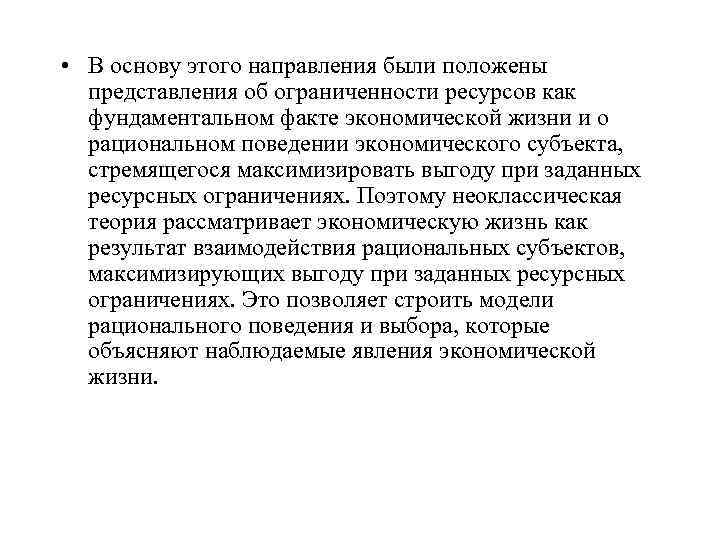 • В основу этого направления были положены представления об ограниченности ресурсов как фундаментальном факте экономической жизни и о рациональном поведении экономического субъекта, стремящегося максимизировать выгоду при заданных ресурсных ограничениях. Поэтому неоклассическая теория рассматривает экономическую жизнь как результат взаимодействия рациональных субъектов, максимизирующих выгоду при заданных ресурсных ограничениях. Это позволяет строить модели рационального поведения и выбора, которые объясняют наблюдаемые явления экономической жизни.